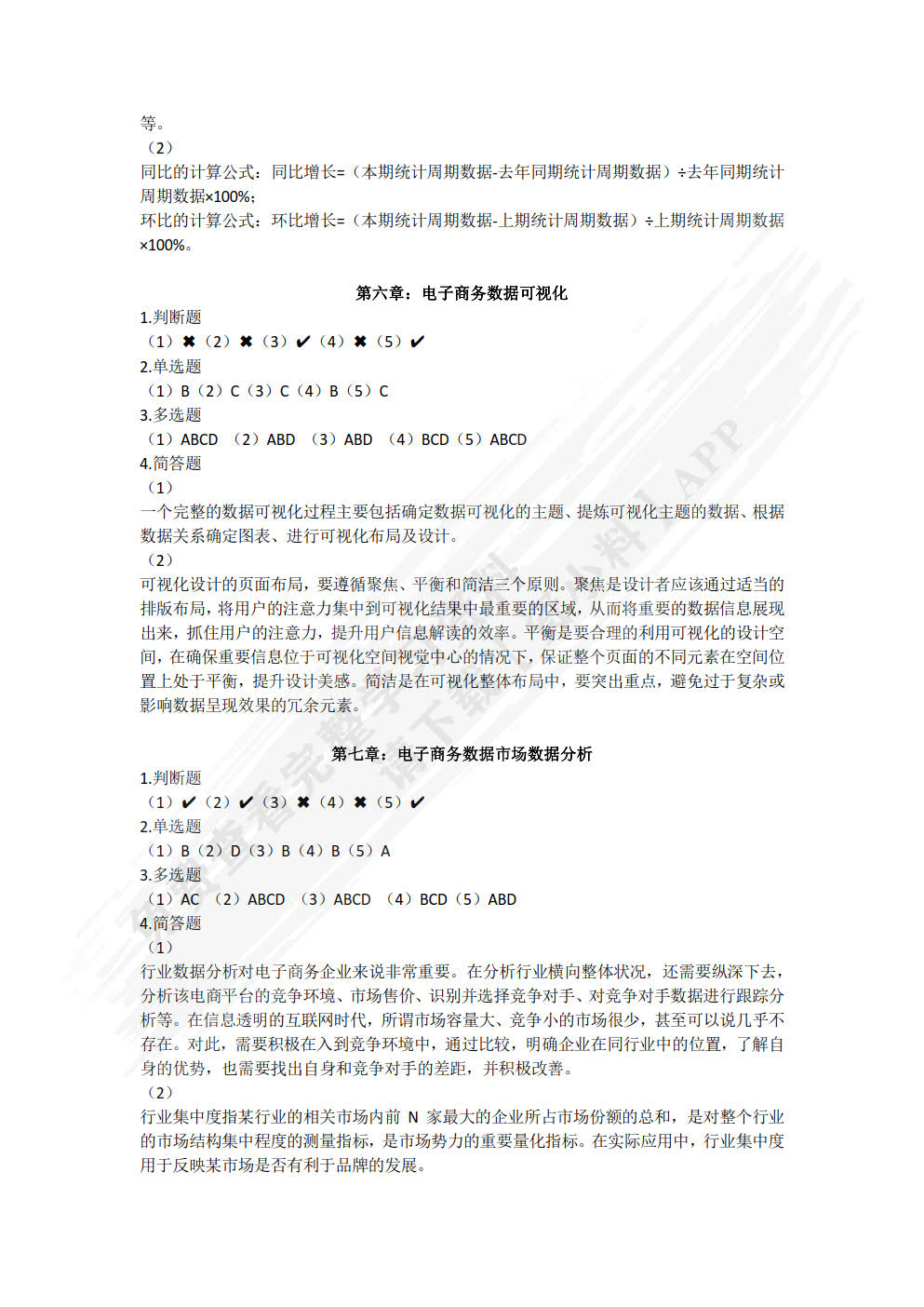 等。
（2）
同比的计算公式：同比增长=（本期统计周期数据-去年同期统计周期数据）÷去年同期统计周期数据×100%；
环比的计算公式：环比增长=（本期统计周期数据-上期统计周期数据）÷上期统计周期数据×100%。

第六章：电子商务数据可视化
1.判断题
（1）✖（2）✖（3）✔（4）✖（5）✔
2.单选题
（1）B（2）C（3）C（4）B（5）C
3.多选题
（1）ABCD （2）ABD （3）ABD （4）BCD（5）ABCD
4.简答题
（1）
一个完整的数据可视化过程主要包括确定数据可视化的主题、提炼可视化主题的数据、根据数据关系确定图表、进行可视化布局及设计。
（2）
可视化设计的页面布局，要遵循聚焦、平衡和简洁三个原则。聚焦是设计者应该通过适当的排版布局，将用户的注意力集中到可视化结果中最重要的区域，从而将重要的数据信息展现出来，抓住用户的注意力，提升用户信息解读的效率。平衡是要合理的利用可视化的设计空间，在确保重要信息位于可视化空间视觉中心的情况下，保证整个页面的不同元素在空间位置上处于平衡，提升设计美感。简洁是在可视化整体布局中，要突出重点，避免过于复杂或影响数据呈现效果的冗余元素。

第七章：电子商务数据市场数据分析
1.判断题
（1）✔（2）✔（3）✖（4）✖（5）✔
2.单选题
（1）B（2）D（3）B（4）B（5）A
3.多选题
（1）AC （2）ABCD （3）ABCD （4）BCD（5）ABD
4.简答题
（1）
行业数据分析对电子商务企业来说非常重要。在分析行业横向整体状况，还需要纵深下去，分析该电商平台的竞争环境、市场售价、识别并选择竞争对手、对竞争对手数据进行跟踪分析等。在信息透明的互联网时代，所谓市场容量大、竞争小的市场很少，甚至可以说几乎不存在。对此，需要积极在入到竞争环境中，通过比较，明确企业在同行业中的位置，了解自身的优势，也需要找出自身和竞争对手的差距，并积极改善。
（2）
行业集中度指某行业的相关市场内前 N 家最大的企业所占市场份额的总和，是对整个行业的市场结构集中程度的测量指标，是市场势力的重要量化指标。在实际应用中，行业集中度用于反映某市场是否有利于品牌的发展。